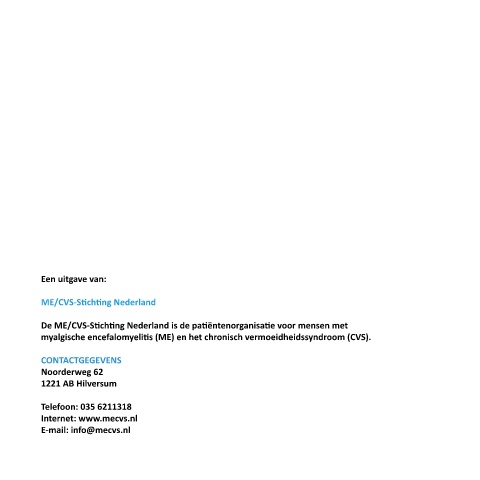 Een uitgave van:

ME/CVS-Stichting Nederland

De ME/CVS-Stichting Nederland is de patiëntenorganisatie voor mensen met myalgische encefalomyelitis (ME) en het chronisch vermoeidheidssyndroom (CVS).

CONTACTGEGEVENS
Noorderweg 62
1221 AB Hilversum

Telefoon: 035 6211318
Internet: www.mecvs.nl
E-mail: info@mecvs.nl